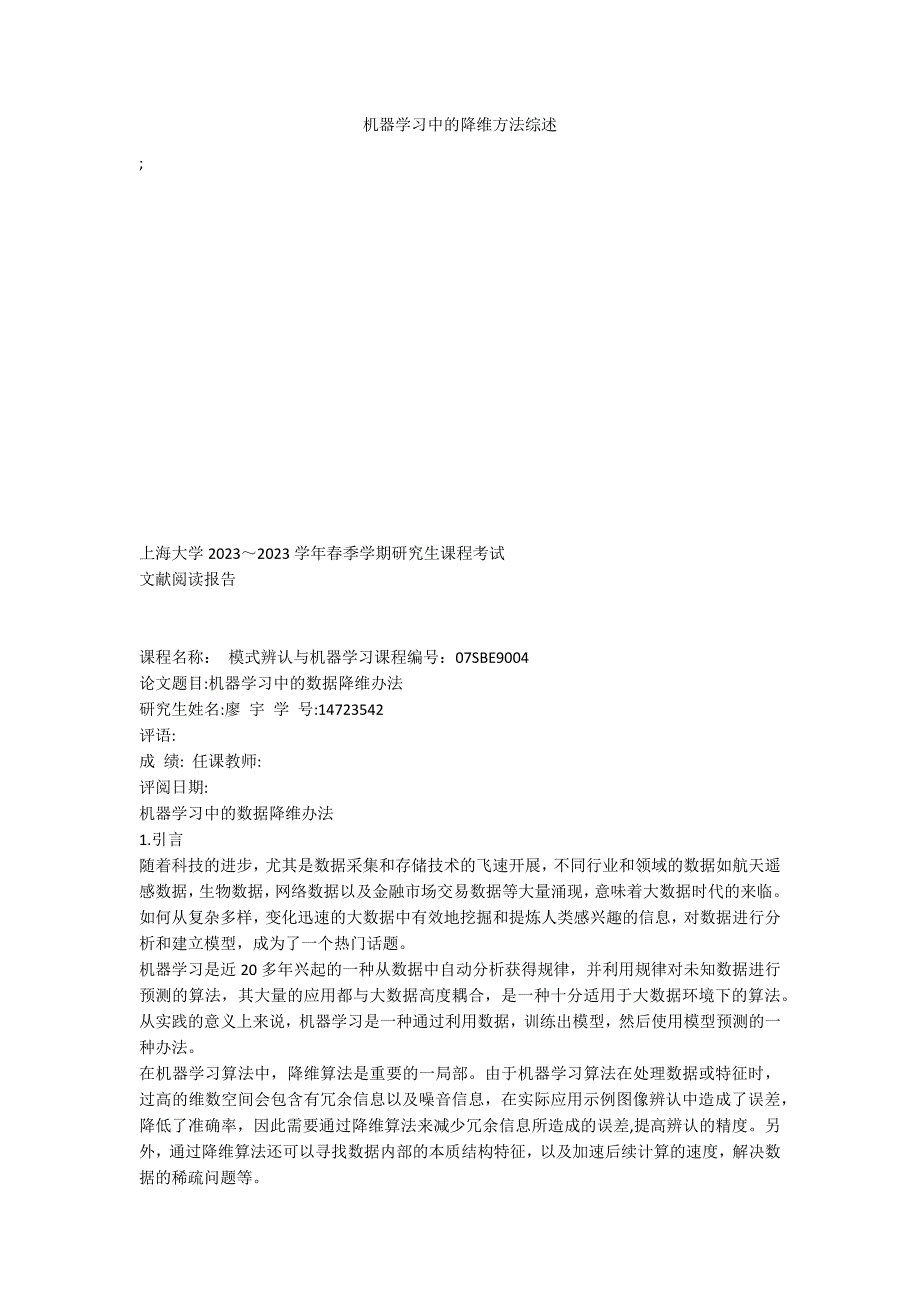 机器学习中的降维方法综述

;

上海大学 2023～2023 学年春季学期研究生课程考试
文献阅读报告

课程名称： 模式辨认与机器学习课程编号：07SBE9004
论文题目:机器学习中的数据降维办法
研究生姓名:廖 宇 学 号:14723542
评语:
成 绩: 任课教师:
评阅日期:
机器学习中的数据降维办法
1.引言
随着科技的进步，尤其是数据采集和存储技术的飞速开展，不同行业和领域的数据如航天遥感数据，生物数据，网络数据以及金融市场交易数据等大量涌现，意味着大数据时代的来临。如何从复杂多样，变化迅速的大数据中有效地挖掘和提炼人类感兴趣的信息，对数据进行分析和建立模型，成为了一个热门话题。
机器学习是近 20 多年兴起的一种从数据中自动分析获得规律，并利用规律对未知数据进行预测的算法，其大量的应用都与大数据高度耦合，是一种十分适用于大数据环境下的算法。从实践的意义上来说，机器学习是一种通过利用数据，训练出模型，然后使用模型预测的一种办法。
在机器学习算法中，降维算法是重要的一局部。由于机器学习算法在处理数据或特征时，过高的维数空间会包含有冗余信息以及噪音信息，在实际应用示例图像辨认中造成了误差，降低了准确率，因此需要通过降维算法来减少冗余信息所造成的误差,提高辨认的精度。另外，通过降维算法还可以寻找数据内部的本质结构特征，以及加速后续计算的速度，解决数据的稀疏问题等。